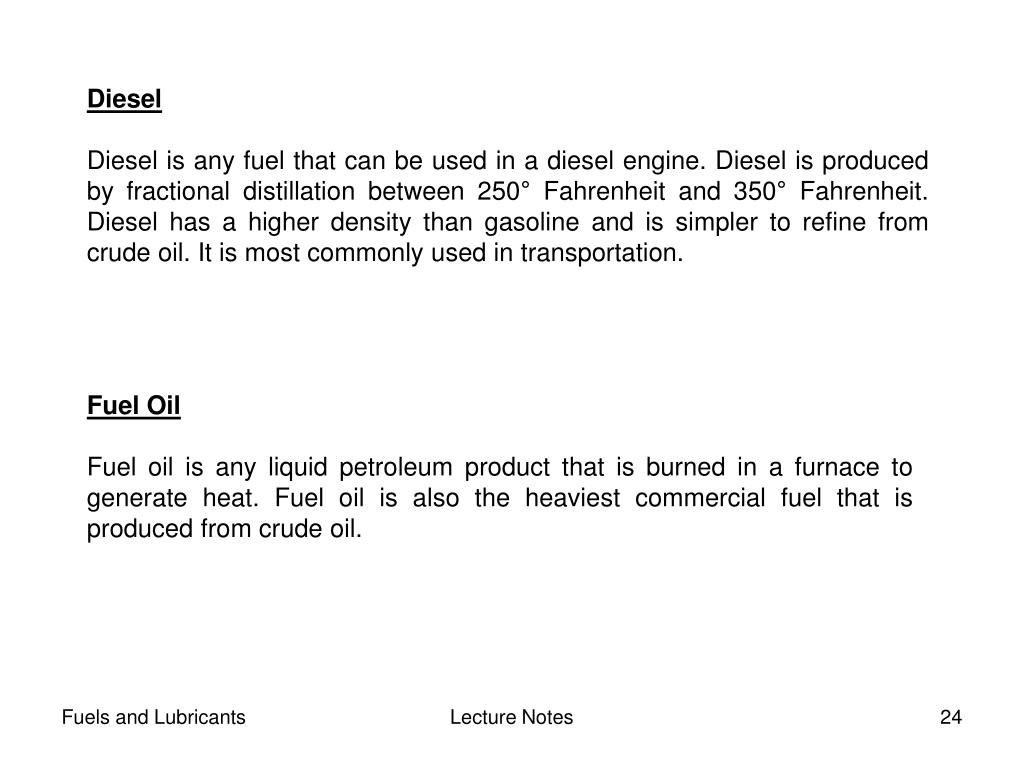 Diesel

Diesel is any fuel that can be used in a diesel engine. Diesel is produced by fractional distillation between 250° Fahrenheit and 350° Fahrenheit. Diesel has a higher density than gasoline and is simpler to refine from crude oil. It is most commonly used in transportation.

Fuel Oil

Fuel oil is any liquid petroleum product that is burned in a furnace to generate heat. Fuel oil is also the heaviest commercial fuel that is produced from crude oil.

Fuels and Lubricants

Lecture Notes

24